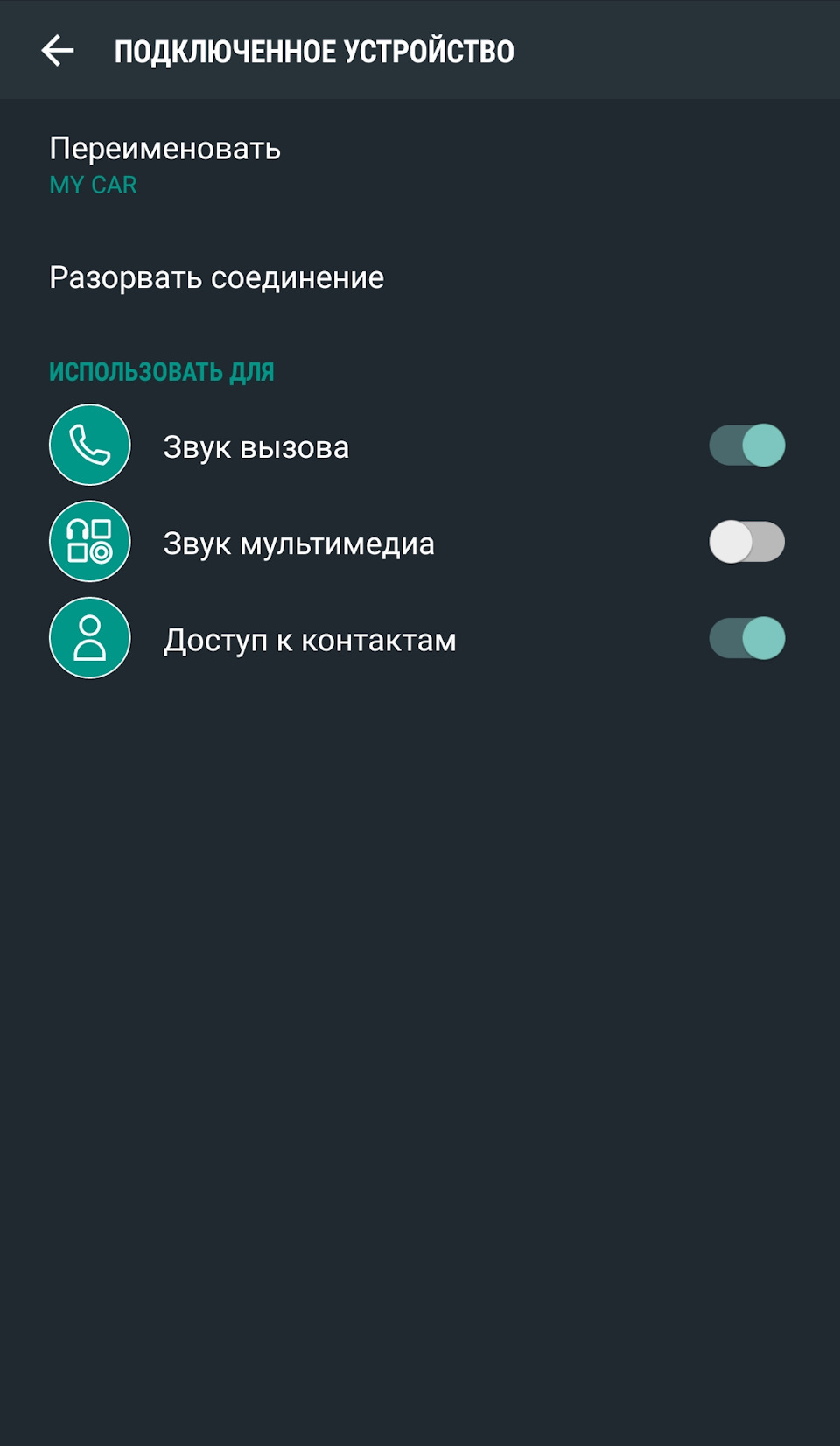 ПОДКЛЮЧЕННОЕ УСТРОЙСТВО

Переименовать
MY CAR

Разорвать соединение

ИСПОЛЬЗОВАТЬ ДЛЯ

Звук вызова

Звук мультимедиа

Доступ к контактам